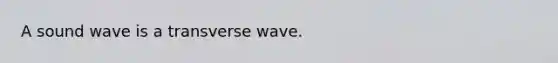 A sound wave is a transverse wave.